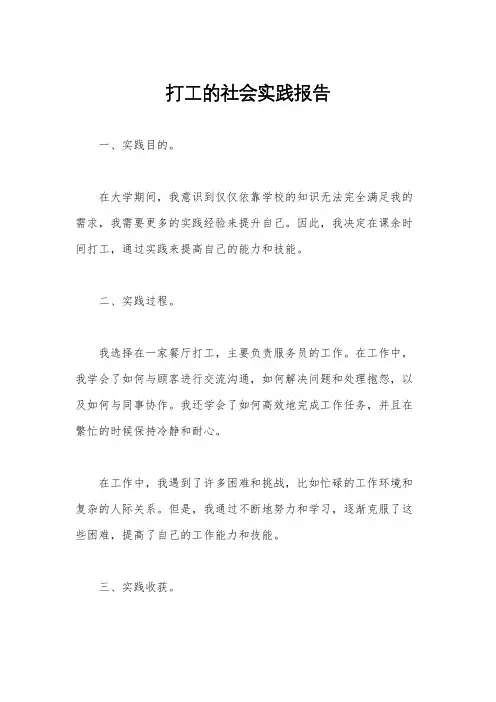 打工的社会实践报告

一、实践目的。

在大学期间，我意识到仅仅依靠学校的知识无法完全满足我的需求，我需要更多的实践经验来提升自己。因此，我决定在课余时间打工，通过实践来提高自己的能力和技能。

二、实践过程。

我选择在一家餐厅打工，主要负责服务员的工作。在工作中，我学会了如何与顾客进行交流沟通，如何解决问题和处理抱怨，以及如何与同事协作。我还学会了如何高效地完成工作任务，并且在繁忙的时候保持冷静和耐心。

在工作中，我遇到了许多困难和挑战，比如忙碌的工作环境和复杂的人际关系。但是，我通过不断地努力和学习，逐渐克服了这些困难，提高了自己的工作能力和技能。

三、实践收获。